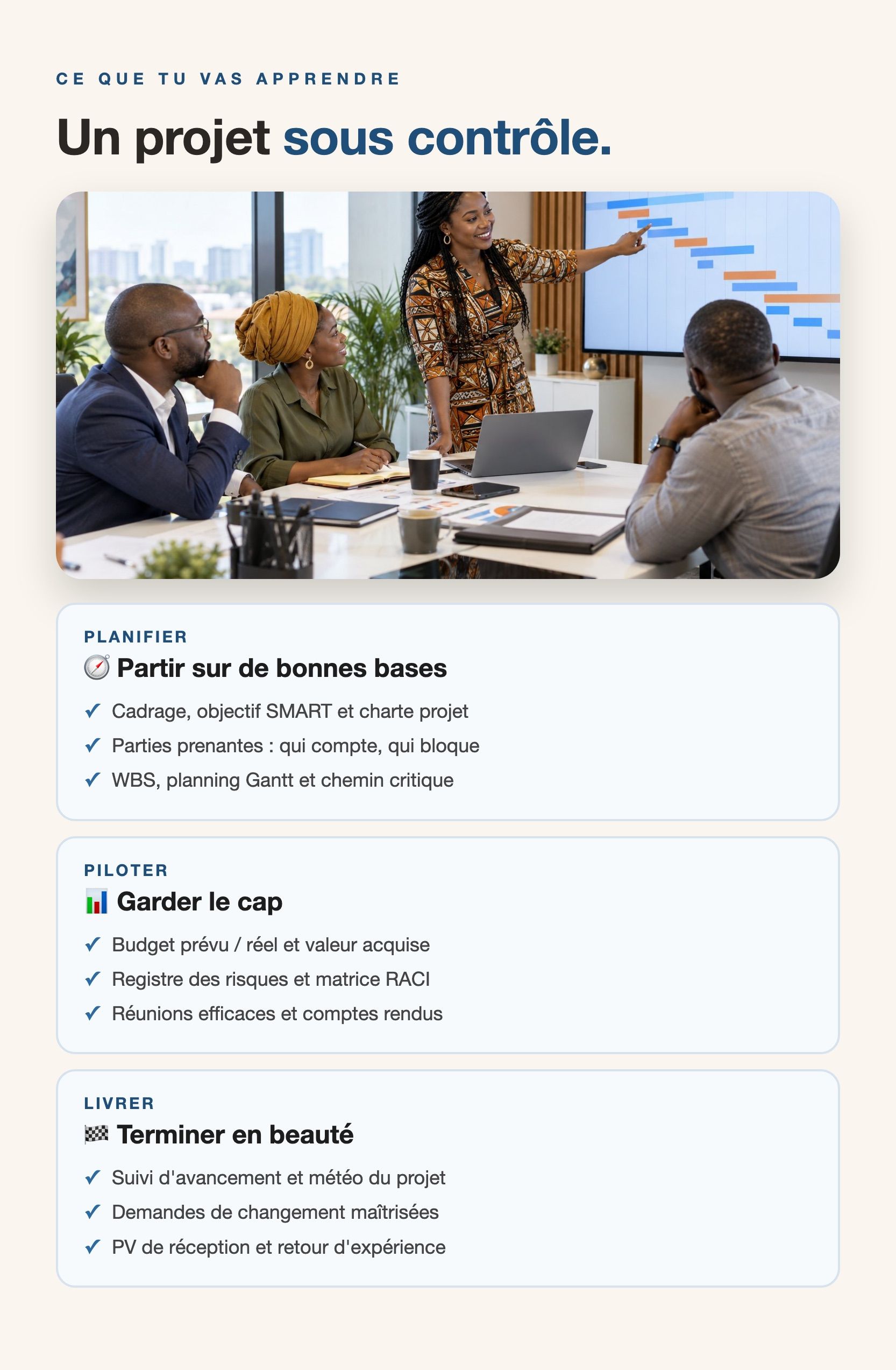 CE QUE TU VAS APPRENDRE

Un projet sous contrôle.

PLANIFIER

🧭 Partir sur de bonnes bases

✓ Cadrage, objectif SMART et charte projet
✓ Parties prenantes : qui compte, qui bloque
✓ WBS, planning Gantt et chemin critique

PILOTER

📊 Garder le cap

✓ Budget prévu / réel et valeur acquise
✓ Registre des risques et matrice RACI
✓ Réunions efficaces et comptes rendus

LIVRER

🏁 Terminer en beauté

✓ Suivi d'avancement et météo du projet
✓ Demandes de changement maîtrisées
✓ PV de réception et retour d'expérience